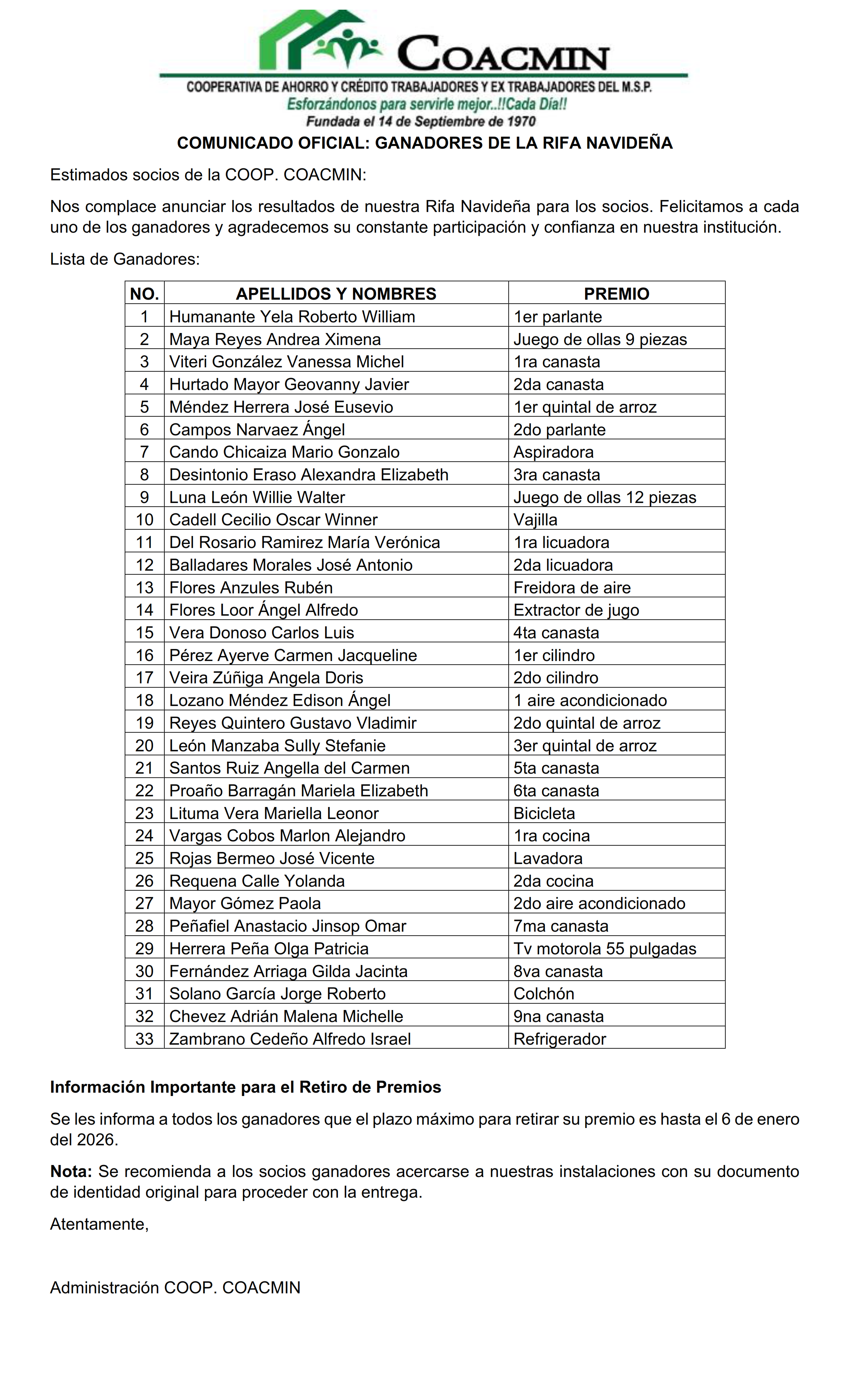 COACMIN
COOPERATIVA DE AHORRO Y CRÉDITO TRABAJADORES Y EX TRABAJADORES DEL M.S.P.
Esforzándonos para servirle mejor..!!Cada Día!!
Fundada el 14 de Septiembre de 1970

COMUNICADO OFICIAL: GANADORES DE LA RIFA NAVIDEÑA

Estimados socios de la COOP. COACMIN:

Nos complace anunciar los resultados de nuestra Rifa Navideña para los socios. Felicitamos a cada uno de los ganadores y agradecemos su constante participación y confianza en nuestra institución.

Lista de Ganadores:

| NO. | APELLIDOS Y NOMBRES | PREMIO |
|---|---|---|
| 1 | Humanante Yela Roberto William | 1er parlante |
| 2 | Maya Reyes Andrea Ximena | Juego de ollas 9 piezas |
| 3 | Viteri González Vanessa Michel | 1ra canasta |
| 4 | Hurtado Mayor Geovanny Javier | 2da canasta |
| 5 | Méndez Herrera José Eusevio | 1er quintal de arroz |
| 6 | Campos Narvaez Ángel | 2do parlante |
| 7 | Cando Chicaiza Mario Gonzalo | Aspiradora |
| 8 | Desintonio Eraso Alexandra Elizabeth | 3ra canasta |
| 9 | Luna León Willie Walter | Juego de ollas 12 piezas |
| 10 | Cadell Cecilio Oscar Winner | Vajilla |
| 11 | Del Rosario Ramirez María Verónica | 1ra licuadora |
| 12 | Balladares Morales José Antonio | 2da licuadora |
| 13 | Flores Anzules Rubén | Freidora de aire |
| 14 | Flores Loor Ángel Alfredo | Extractor de jugo |
| 15 | Vera Donoso Carlos Luis | 4ta canasta |
| 16 | Pérez Ayerve Carmen Jacqueline | 1er cilindro |
| 17 | Veira Zúñiga Angela Doris | 2do cilindro |
| 18 | Lozano Méndez Edison Ángel | 1 aire acondicionado |
| 19 | Reyes Quintero Gustavo Vladimir | 2do quintal de arroz |
| 20 | León Manzaba Sully Stefanie | 3er quintal de arroz |
| 21 | Santos Ruiz Angella del Carmen | 5ta canasta |
| 22 | Proaño Barragán Mariela Elizabeth | 6ta canasta |
| 23 | Lituma Vera Mariella Leonor | Bicicleta |
| 24 | Vargas Cobos Marlon Alejandro | 1ra cocina |
| 25 | Rojas Bermeo José Vicente | Lavadora |
| 26 | Requena Calle Yolanda | 2da cocina |
| 27 | Mayor Gómez Paola | 2do aire acondicionado |
| 28 | Peñafiel Anastacio Jinsop Omar | 7ma canasta |
| 29 | Herrera Peña Olga Patricia | Tv motorola 55 pulgadas |
| 30 | Fernández Arriaga Gilda Jacinta | 8va canasta |
| 31 | Solano García Jorge Roberto | Colchón |
| 32 | Chevez Adrián Malena Michelle | 9na canasta |
| 33 | Zambrano Cedeño Alfredo Israel | Refrigerador |

Información Importante para el Retiro de Premios

Se les informa a todos los ganadores que el plazo máximo para retirar su premio es hasta el 6 de enero del 2026.

Nota: Se recomienda a los socios ganadores acercarse a nuestras instalaciones con su documento de identidad original para proceder con la entrega.

Atentamente,

Administración COOP. COACMIN